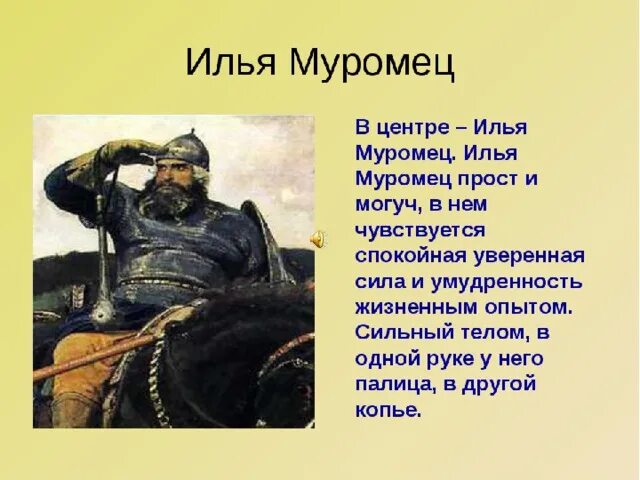 Илья Муромец

В центре – Илья Муромец. Илья Муромец прост и могуч, в нем чувствуется спокойная уверенная сила и умудренность жизненным опытом. Сильный телом, в одной руке у него палица, в другой копье.